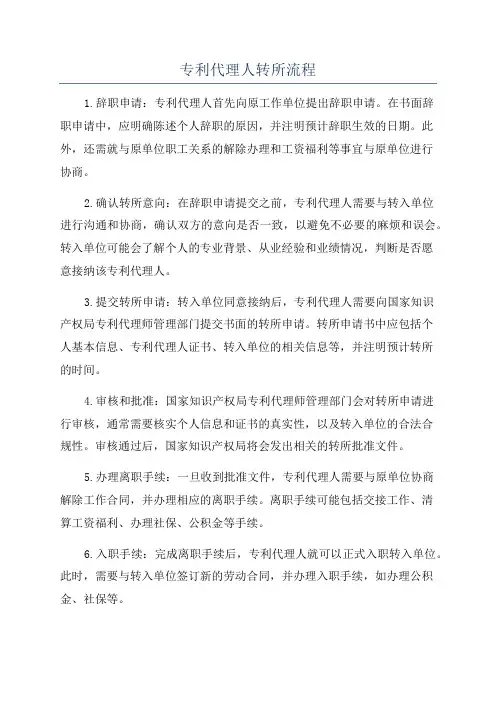 专利代理人转所流程

1.辞职申请：专利代理人首先向原工作单位提出辞职申请。在书面辞职申请中，应明确陈述个人辞职的原因，并注明预计辞职生效的日期。此外，还需就与原单位职工关系的解除办理和工资福利等事宜与原单位进行协商。

2.确认转所意向：在辞职申请提交之前，专利代理人需要与转入单位进行沟通和协商，确认双方的意向是否一致，以避免不必要的麻烦和误会。转入单位可能会了解个人的专业背景、从业经验和业绩情况，判断是否愿意接纳该专利代理人。

3.提交转所申请：转入单位同意接纳后，专利代理人需要向国家知识产权局专利代理师管理部门提交书面的转所申请。转所申请书中应包括个人基本信息、专利代理人证书、转入单位的相关信息等，并注明预计转所的时间。

4.审核和批准：国家知识产权局专利代理师管理部门会对转所申请进行审核，通常需要核实个人信息和证书的真实性，以及转入单位的合法合规性。审核通过后，国家知识产权局将会发出相关的转所批准文件。

5.办理离职手续：一旦收到批准文件，专利代理人需要与原单位协商解除工作合同，并办理相应的离职手续。离职手续可能包括交接工作、清算工资福利、办理社保、公积金等手续。

6.入职手续：完成离职手续后，专利代理人就可以正式入职转入单位。此时，需要与转入单位签订新的劳动合同，并办理入职手续，如办理公积金、社保等。